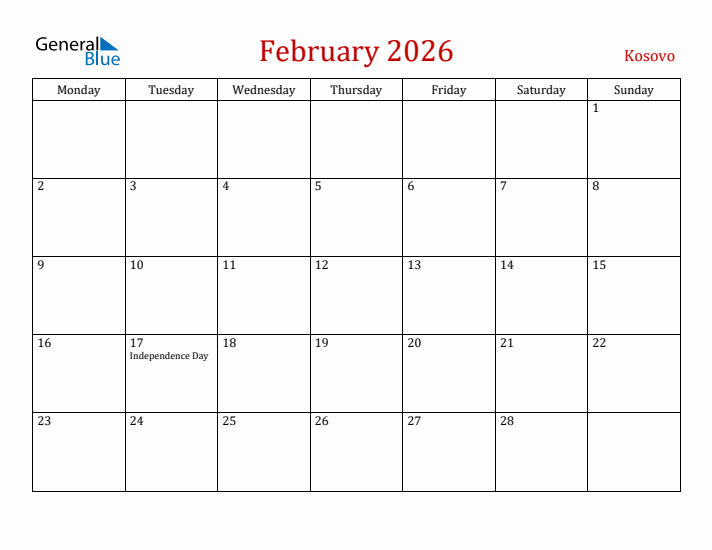 General Blue

February 2026

Kosovo

| Monday | Tuesday | Wednesday | Thursday | Friday | Saturday | Sunday |
|---|---|---|---|---|---|---|
| | | | | | | 1 |
| 2 | 3 | 4 | 5 | 6 | 7 | 8 |
| 9 | 10 | 11 | 12 | 13 | 14 | 15 |
| 16 | 17 Independence Day | 18 | 19 | 20 | 21 | 22 |
| 23 | 24 | 25 | 26 | 27 | 28 | |